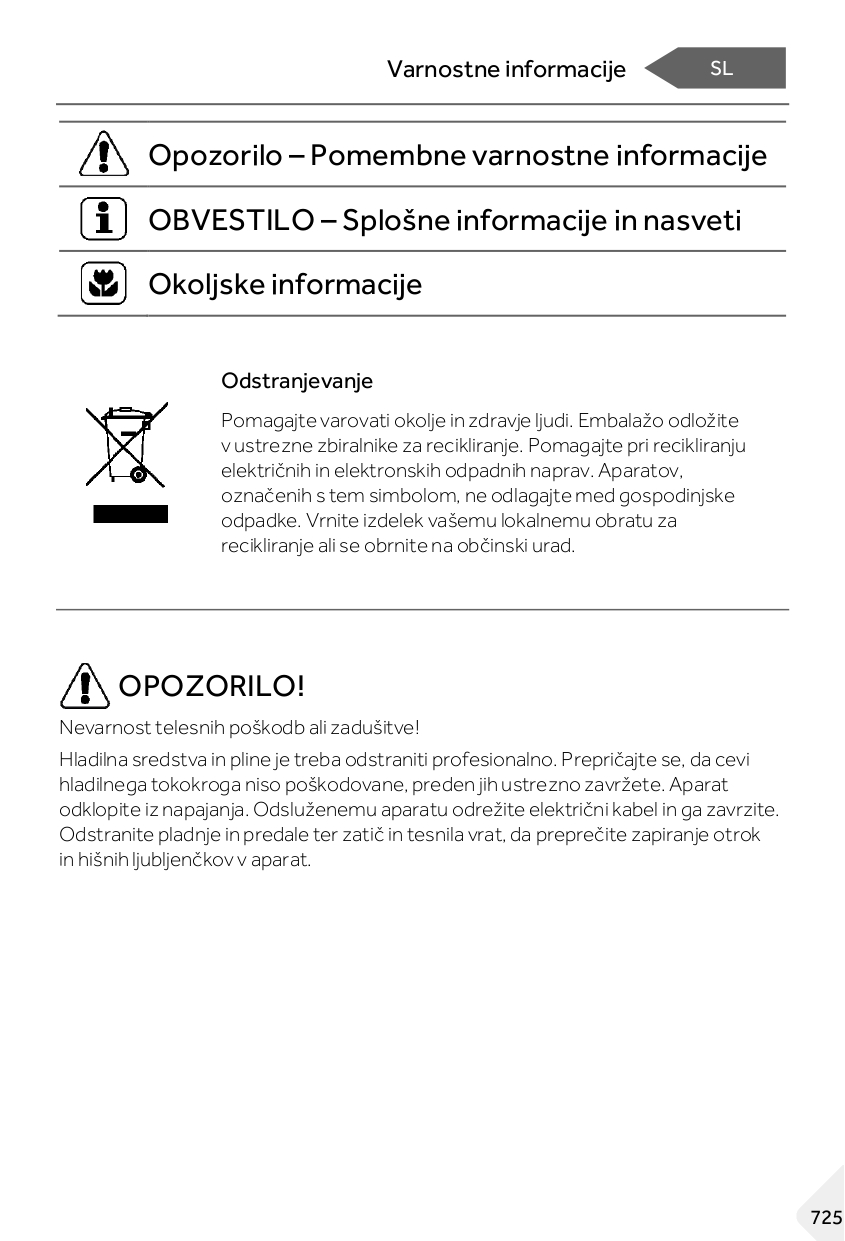 Varnostne informacije SL

Opozorilo – Pomembne varnostne informacije

OBVESTILO – Splošne informacije in nasveti

Okoljske informacije

Odstranjevanje

Pomagajte varovati okolje in zdravje ljudi. Embalažo odložite v ustrezne zbiralnike za recikliranje. Pomagajte pri recikliranju električnih in elektronskih odpadnih naprav. Aparatov, označenih s tem simbolom, ne odlagajte med gospodinjske odpadke. Vrnite izdelek vašemu lokalnemu obratu za recikliranje ali se obrnite na občinski urad.

OPOZORILO!

Nevarnost telesnih poškodb ali zadušitve!

Hladilna sredstva in pline je treba odstraniti profesionalno. Prepričajte se, da cevi hladilnega tokokroga niso poškodovane, preden jih ustrezno zavržete. Aparat odklopite iz napajanja. Odsluženemu aparatu odrežite električni kabel in ga zavrzite. Odstranite pladnje in predale ter zatič in tesnila vrat, da preprečite zapiranje otrok in hišnih ljubljenčkov v aparat.

725